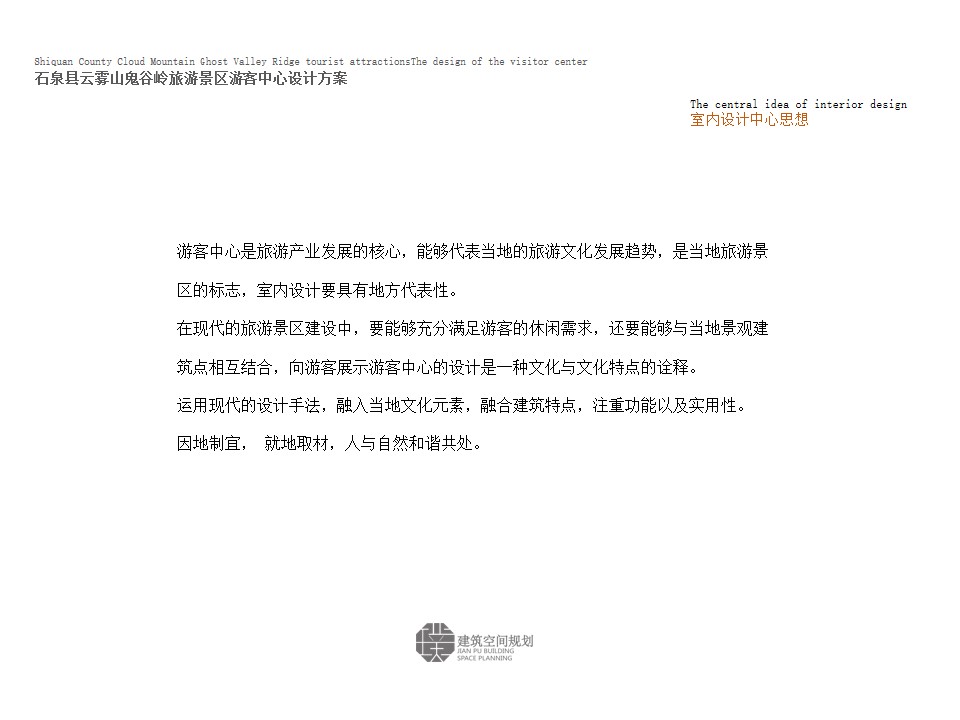 Shiquan County Cloud Mountain Ghost Valley Ridge tourist attractionsThe design of the visitor center
石泉县云雾山鬼谷岭旅游景区游客中心设计方案

The central idea of interior design
室内设计中心思想

游客中心是旅游产业发展的核心，能够代表当地的旅游文化发展趋势，是当地旅游景区的标志，室内设计要具有地方代表性。

在现代的旅游景区建设中，要能够充分满足游客的休闲需求，还要能够与当地景观建筑点相互结合，向游客展示游客中心的设计是一种文化与文化特点的诠释。

运用现代的设计手法，融入当地文化元素，融合建筑特点，注重功能以及实用性。

因地制宜， 就地取材，人与自然和谐共处。

建筑空间规划
JIAN PU BUILDING
SPACE PLANNING